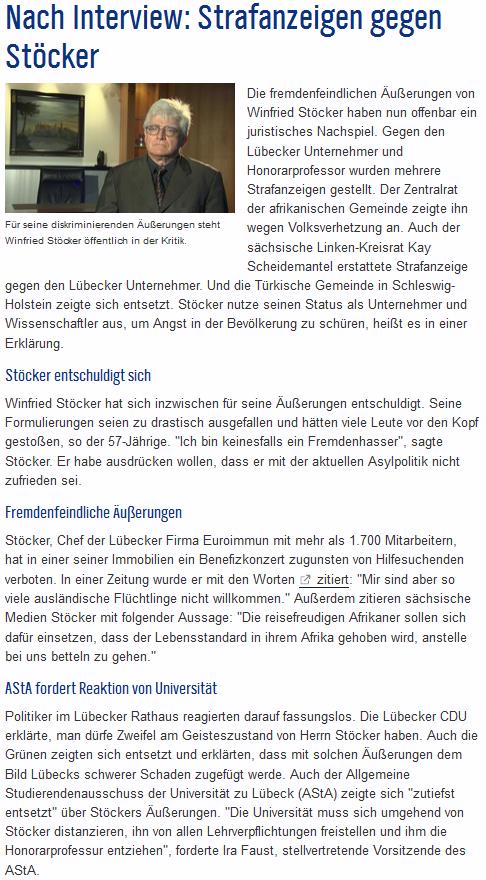 Nach Interview: Strafanzeigen gegen Stöcker

Für seine diskriminierenden Äußerungen steht Winfried Stöcker öffentlich in der Kritik.

Die fremdenfeindlichen Äußerungen von Winfried Stöcker haben nun offenbar ein juristisches Nachspiel. Gegen den Lübecker Unternehmer und Honorarprofessor wurden mehrere Strafanzeigen gestellt. Der Zentralrat der afrikanischen Gemeinde zeigte ihn wegen Volksverhetzung an. Auch der sächsische Linken-Kreisrat Kay Scheidemantel erstattete Strafanzeige gegen den Lübecker Unternehmer. Und die Türkische Gemeinde in Schleswig-Holstein zeigte sich entsetzt. Stöcker nutze seinen Status als Unternehmer und Wissenschaftler aus, um Angst in der Bevölkerung zu schüren, heißt es in einer Erklärung.

Stöcker entschuldigt sich

Winfried Stöcker hat sich inzwischen für seine Äußerungen entschuldigt. Seine Formulierungen seien zu drastisch ausgefallen und hätten viele Leute vor den Kopf gestoßen, so der 57-Jährige. "Ich bin keinesfalls ein Fremdenhasser", sagte Stöcker. Er habe ausdrücken wollen, dass er mit der aktuellen Asylpolitik nicht zufrieden sei.

Fremdenfeindliche Äußerungen

Stöcker, Chef der Lübecker Firma Euroimmun mit mehr als 1.700 Mitarbeitern, hat in einer seiner Immobilien ein Benefizkonzert zugunsten von Hilfesuchenden verboten. In einer Zeitung wurde er mit den Worten zitiert: "Mir sind aber so viele ausländische Flüchtlinge nicht willkommen." Außerdem zitieren sächsische Medien Stöcker mit folgender Aussage: "Die reisefreudigen Afrikaner sollen sich dafür einsetzen, dass der Lebensstandard in ihrem Afrika gehoben wird, anstelle bei uns betteln zu gehen."

AStA fordert Reaktion von Universität

Politiker im Lübecker Rathaus reagierten darauf fassungslos. Die Lübecker CDU erklärte, man dürfe Zweifel am Geisteszustand von Herrn Stöcker haben. Auch die Grünen zeigten sich entsetzt und erklärten, dass mit solchen Äußerungen dem Bild Lübecks schwerer Schaden zugefügt werde. Auch der Allgemeine Studierendenausschuss der Universität zu Lübeck (AStA) zeigte sich "zutiefst entsetzt" über Stöckers Äußerungen. "Die Universität muss sich umgehend von Stöcker distanzieren, ihn von allen Lehrverpflichtungen freistellen und ihm die Honorarprofessur entziehen", forderte Ira Faust, stellvertretende Vorsitzende des AStA.